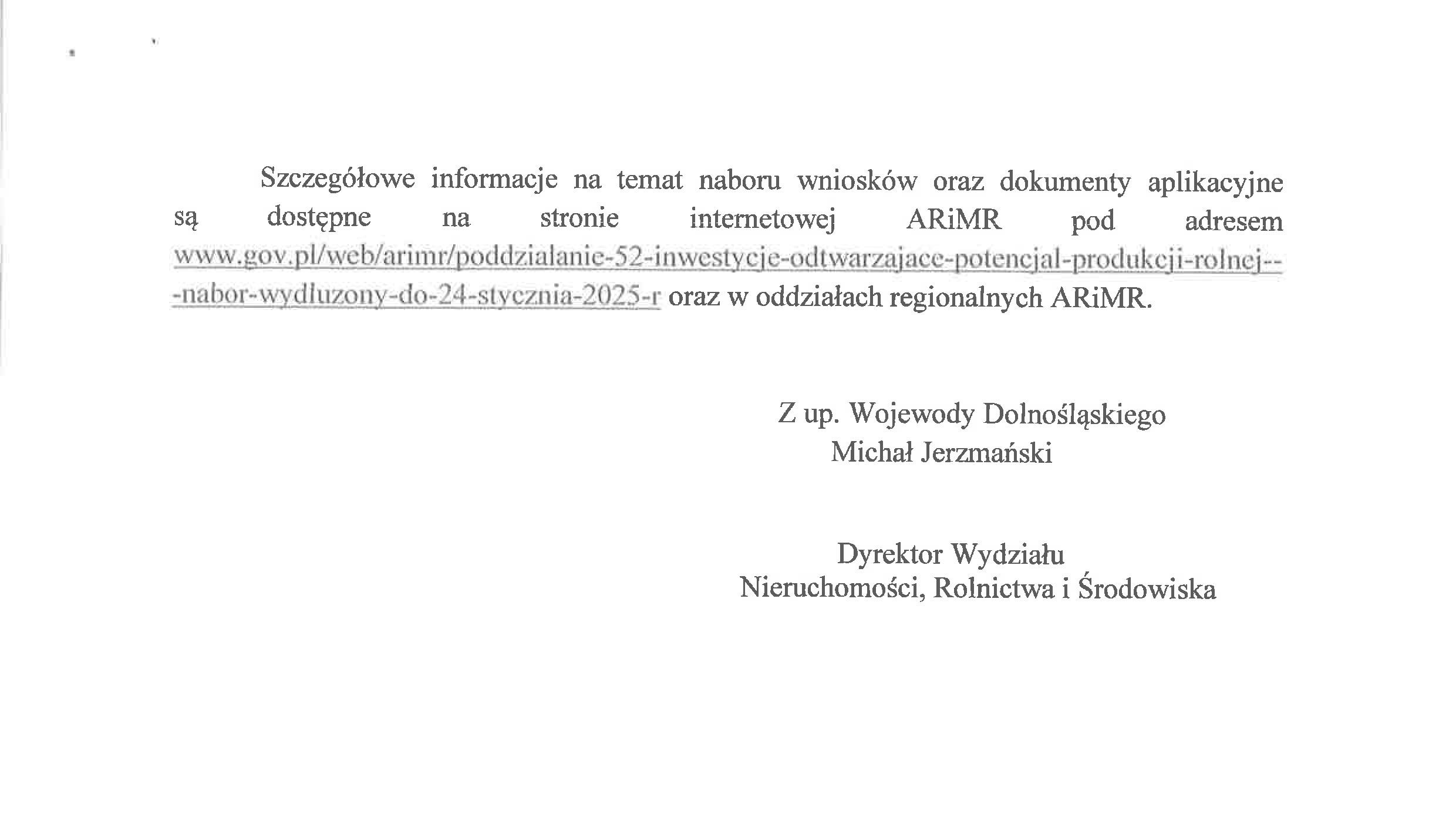 Szczegółowe informacje na temat naboru wniosków oraz dokumenty aplikacyjne są dostępne na stronie internetowej ARiMR pod adresem www.gov.pl/web/arimr/poddzialanie-52-inwestycje-odtwarzajace-potencjal-produkcji-rolnej---nabor-wydluzony-do-24-stycznia-2025-r oraz w oddziałach regionalnych ARiMR.

Z up. Wojewody Dolnośląskiego
Michał Jerzmański

Dyrektor Wydziału
Nieruchomości, Rolnictwa i Środowiska